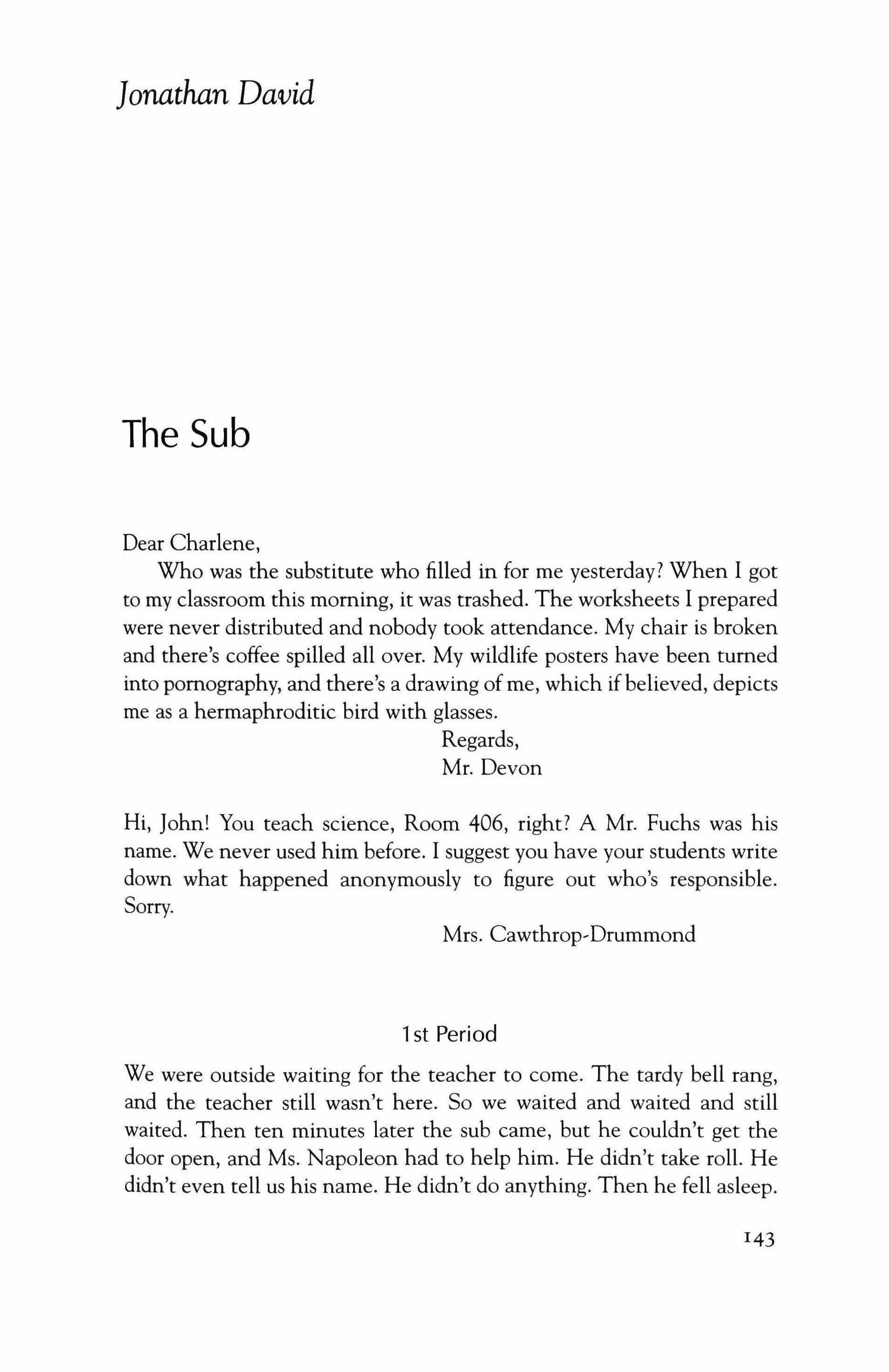 Jonathan David

The Sub

Dear Charlene,

Who was the substitute who filled in for me yesterday? When I got to my classroom this morning, it was trashed. The worksheets I prepared were never distributed and nobody took attendance. My chair is broken and there's coffee spilled all over. My wildlife posters have been turned into pornography, and there's a drawing of me, which if believed, depicts me as a hermaphroditic bird with glasses.

Regards,
Mr. Devon

Hi, John! You teach science, Room 406, right? A Mr. Fuchs was his name. We never used him before. I suggest you have your students write down what happened anonymously to figure out who's responsible. Sorry.

Mrs. Cawthrop-Drummond

1st Period

We were outside waiting for the teacher to come. The tardy bell rang, and the teacher still wasn't here. So we waited and waited and still waited. Then ten minutes later the sub came, but he couldn't get the door open, and Ms. Napoleon had to help him. He didn't take roll. He didn't even tell us his name. He didn't do anything. Then he fell asleep.

143